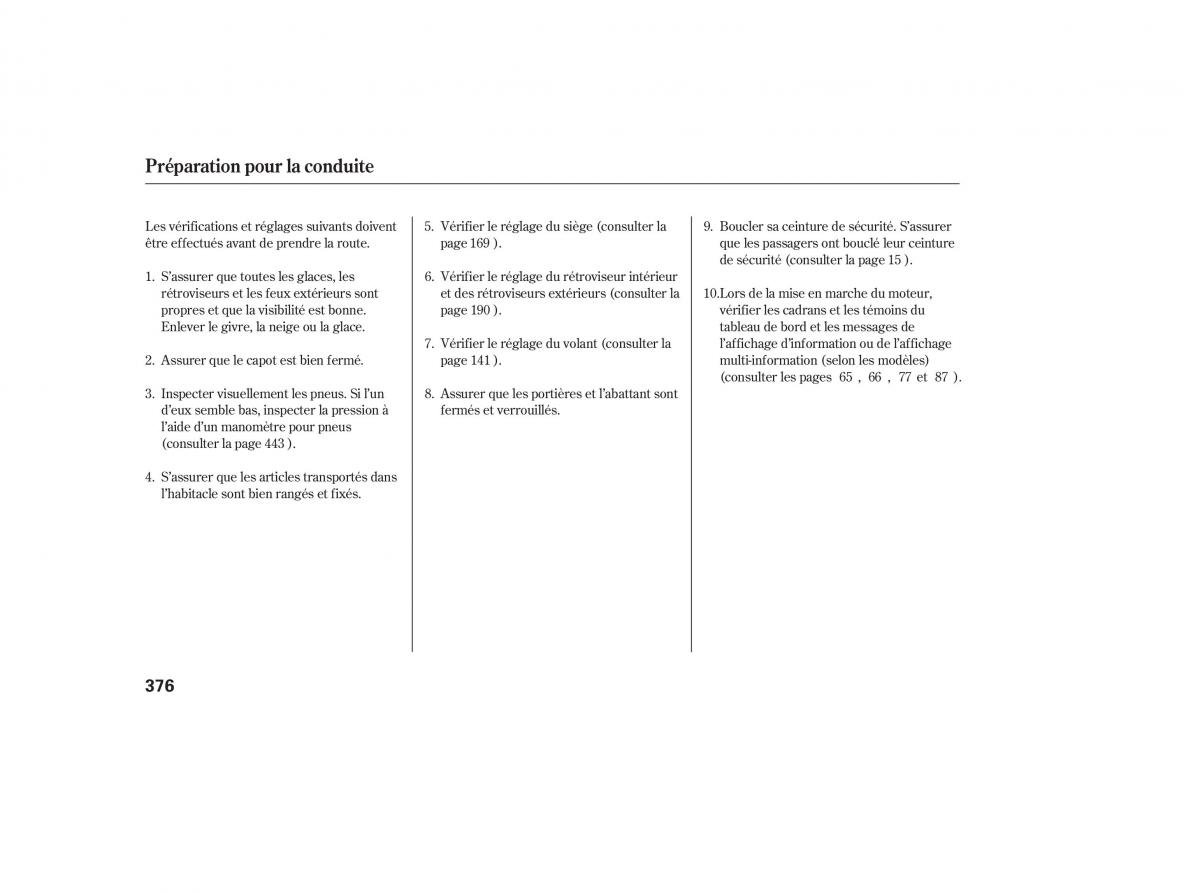 Préparation pour la conduite

Les vérifications et réglages suivants doivent être effectués avant de prendre la route.

1. S'assurer que toutes les glaces, les rétroviseurs et les feux extérieurs sont propres et que la visibilité est bonne. Enlever le givre, la neige ou la glace.

2. Assurer que le capot est bien fermé.

3. Inspecter visuellement les pneus. Si l'un d'eux semble bas, inspecter la pression à l'aide d'un manomètre pour pneus (consulter la page 443 ).

4. S'assurer que les articles transportés dans l'habitacle sont bien rangés et fixés.

5. Vérifier le réglage du siège (consulter la page 169 ).

6. Vérifier le réglage du rétroviseur intérieur et des rétroviseurs extérieurs (consulter la page 190 ).

7. Vérifier le réglage du volant (consulter la page 141 ).

8. Assurer que les portières et l'abattant sont fermés et verrouillés.

9. Boucler sa ceinture de sécurité. S'assurer que les passagers ont bouclé leur ceinture de sécurité (consulter la page 15 ).

10.Lors de la mise en marche du moteur, vérifier les cadrans et les témoins du tableau de bord et les messages de l'affichage d'information ou de l'affichage multi-information (selon les modèles) (consulter les pages 65 , 66 , 77 et 87 ).

376